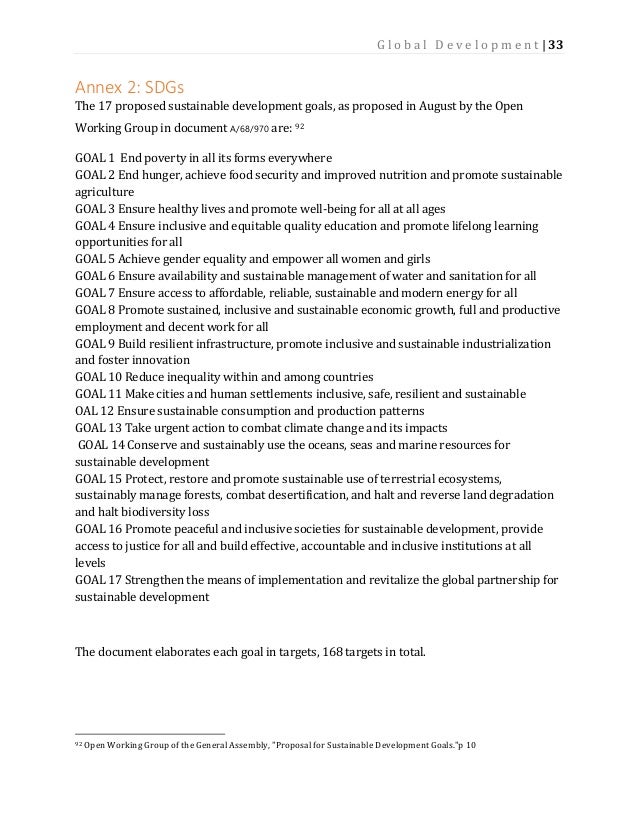 Global Development | 33

Annex 2: SDGs
The 17 proposed sustainable development goals, as proposed in August by the Open Working Group in document A/68/970 are: $^{92}$

GOAL 1 End poverty in all its forms everywhere
GOAL 2 End hunger, achieve food security and improved nutrition and promote sustainable agriculture
GOAL 3 Ensure healthy lives and promote well-being for all at all ages
GOAL 4 Ensure inclusive and equitable quality education and promote lifelong learning opportunities for all
GOAL 5 Achieve gender equality and empower all women and girls
GOAL 6 Ensure availability and sustainable management of water and sanitation for all
GOAL 7 Ensure access to affordable, reliable, sustainable and modern energy for all
GOAL 8 Promote sustained, inclusive and sustainable economic growth, full and productive employment and decent work for all
GOAL 9 Build resilient infrastructure, promote inclusive and sustainable industrialization and foster innovation
GOAL 10 Reduce inequality within and among countries
GOAL 11 Make cities and human settlements inclusive, safe, resilient and sustainable
OAL 12 Ensure sustainable consumption and production patterns
GOAL 13 Take urgent action to combat climate change and its impacts
GOAL 14 Conserve and sustainably use the oceans, seas and marine resources for sustainable development
GOAL 15 Protect, restore and promote sustainable use of terrestrial ecosystems, sustainably manage forests, combat desertification, and halt and reverse land degradation and halt biodiversity loss
GOAL 16 Promote peaceful and inclusive societies for sustainable development, provide access to justice for all and build effective, accountable and inclusive institutions at all levels
GOAL 17 Strengthen the means of implementation and revitalize the global partnership for sustainable development

The document elaborates each goal in targets, 168 targets in total.

$^{92}$ Open Working Group of the General Assembly, "Proposal for Sustainable Development Goals."p 10